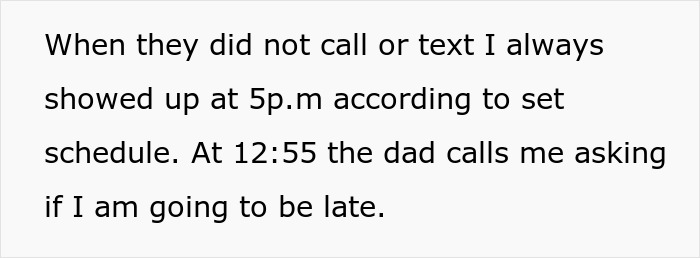 When they did not call or text I always showed up at 5p.m according to set schedule. At 12:55 the dad calls me asking if I am going to be late.